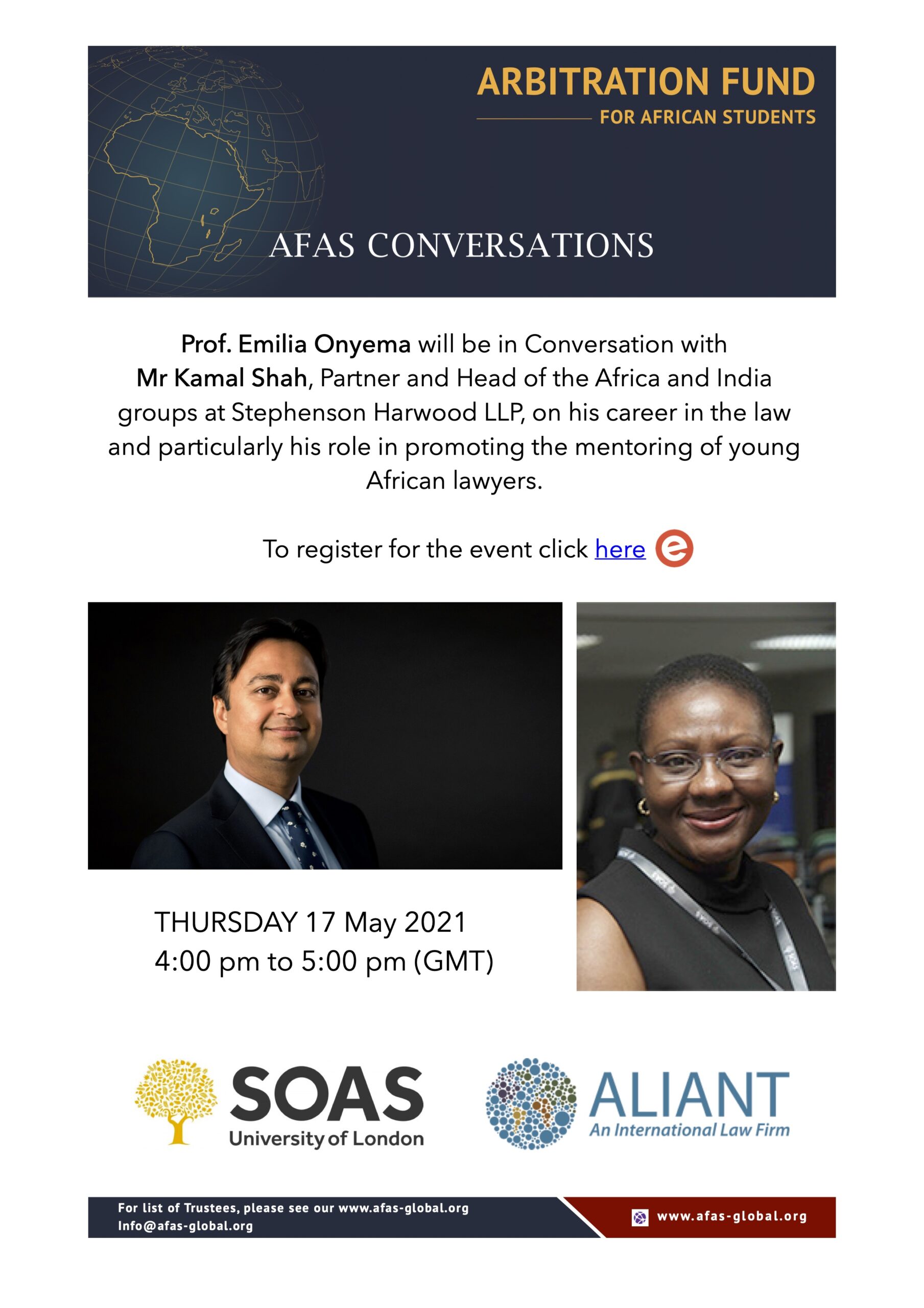 ARBITRATION FUND
FOR AFRICAN STUDENTS

AFAS CONVERSATIONS

Prof. Emilia Onyema will be in Conversation with Mr Kamal Shah, Partner and Head of the Africa and India groups at Stephenson Harwood LLP, on his career in the law and particularly his role in promoting the mentoring of young African lawyers.

To register for the event click here

THURSDAY 17 May 2021
4:00 pm to 5:00 pm (GMT)

SOAS
University of London

ALIANT
An International Law Firm

For list of Trustees, please see our www.afas-global.org
Info@afas-global.org

www.afas-global.org